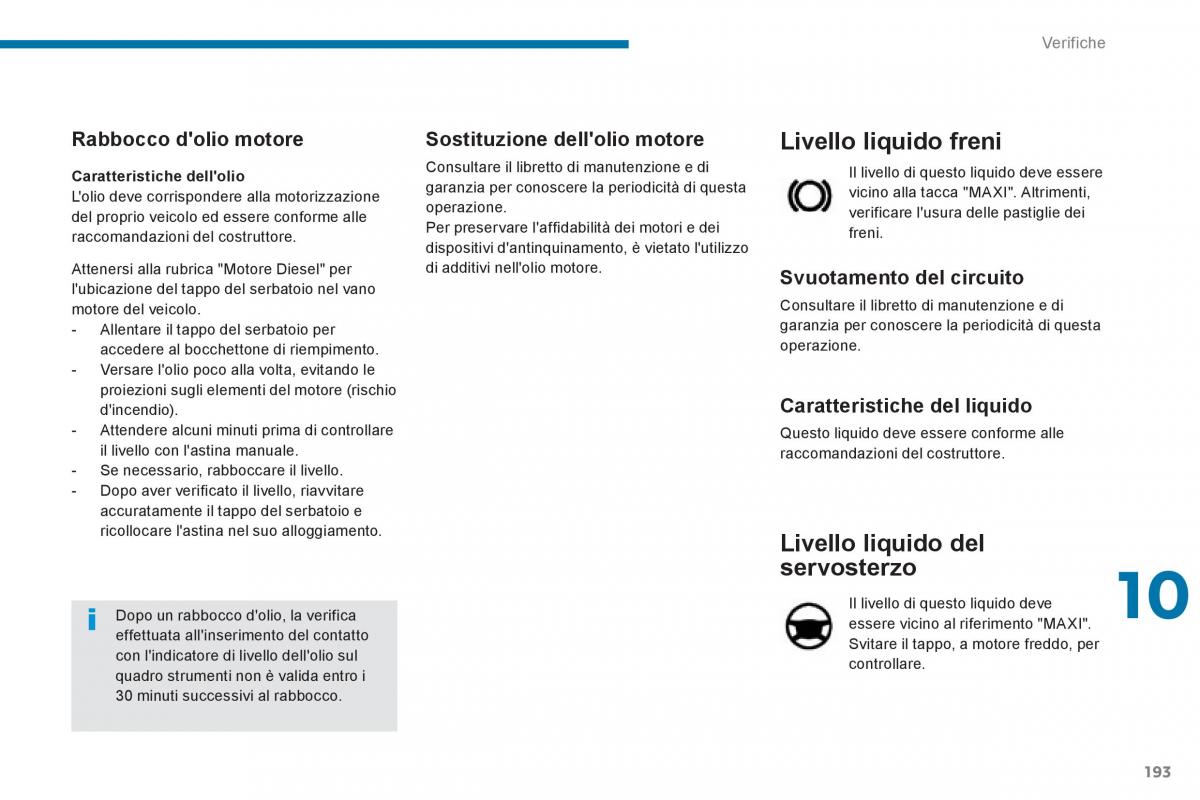 Verifiche

Rabbocco d'olio motore

Caratteristiche dell'olio
L'olio deve corrispondere alla motorizzazione del proprio veicolo ed essere conforme alle raccomandazioni del costruttore.

Attenersi alla rubrica "Motore Diesel" per l'ubicazione del tappo del serbatoio nel vano motore del veicolo.
- Allentare il tappo del serbatoio per accedere al bocchettone di riempimento.
- Versare l'olio poco alla volta, evitando le proiezioni sugli elementi del motore (rischio d'incendio).
- Attendere alcuni minuti prima di controllare il livello con l'astina manuale.
- Se necessario, rabboccare il livello.
- Dopo aver verificato il livello, riavvitare accuratamente il tappo del serbatoio e ricollocare l'astina nel suo alloggiamento.

i Dopo un rabbocco d'olio, la verifica effettuata all'inserimento del contatto con l'indicatore di livello dell'olio sul quadro strumenti non è valida entro i 30 minuti successivi al rabbocco.

Sostituzione dell'olio motore
Consultare il libretto di manutenzione e di garanzia per conoscere la periodicità di questa operazione.
Per preservare l'affidabilità dei motori e dei dispositivi d'antinquinamento, è vietato l'utilizzo di additivi nell'olio motore.

Livello liquido freni
Il livello di questo liquido deve essere vicino alla tacca "MAXI". Altrimenti, verificare l'usura delle pastiglie dei freni.

Svuotamento del circuito
Consultare il libretto di manutenzione e di garanzia per conoscere la periodicità di questa operazione.

Caratteristiche del liquido
Questo liquido deve essere conforme alle raccomandazioni del costruttore.

Livello liquido del servosterzo
Il livello di questo liquido deve essere vicino al riferimento "MAXI". Svitare il tappo, a motore freddo, per controllare.

10

193